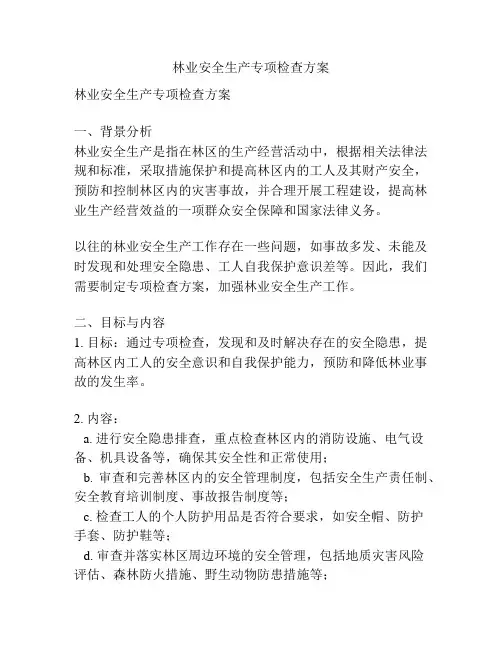 林业安全生产专项检查方案

林业安全生产专项检查方案

一、背景分析
林业安全生产是指在林区的生产经营活动中，根据相关法律法规和标准，采取措施保护和提高林区内的工人及其财产安全，预防和控制林区内的灾害事故，并合理开展工程建设，提高林业生产经营效益的一项群众安全保障和国家法律义务。

以往的林业安全生产工作存在一些问题，如事故多发、未能及时发现和处理安全隐患、工人自我保护意识差等。因此，我们需要制定专项检查方案，加强林业安全生产工作。

二、目标与内容
1. 目标：通过专项检查，发现和及时解决存在的安全隐患，提高林区内工人的安全意识和自我保护能力，预防和降低林业事故的发生率。

2. 内容：
a. 进行安全隐患排查，重点检查林区内的消防设施、电气设备、机具设备等，确保其安全性和正常使用；
b. 审查和完善林区内的安全管理制度，包括安全生产责任制、安全教育培训制度、事故报告制度等；
c. 检查工人的个人防护用品是否符合要求，如安全帽、防护手套、防护鞋等；
d. 审查并落实林区周边环境的安全管理，包括地质灾害风险评估、森林防火措施、野生动物防患措施等；